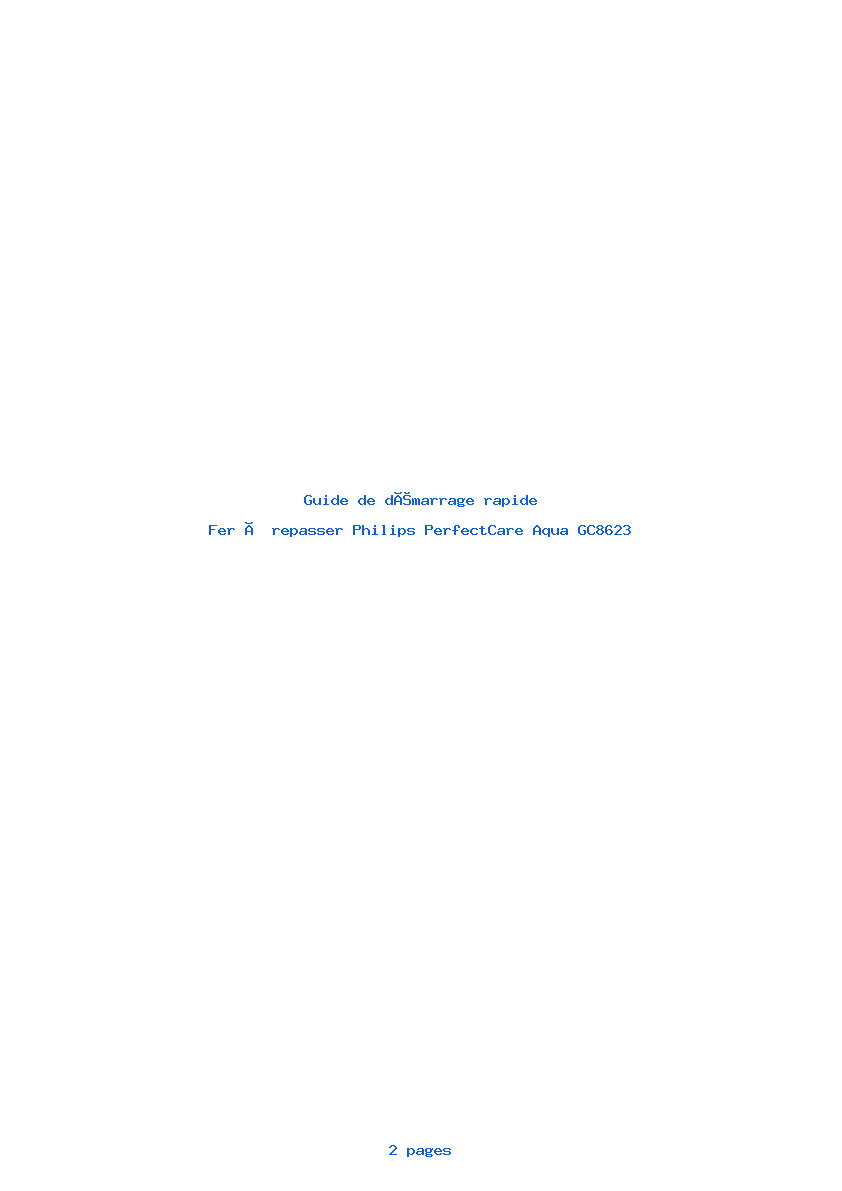 Guide de dĂŠmarrage rapide

Fer Ă  repasser Philips PerfectCare Aqua GC8623

2 pages